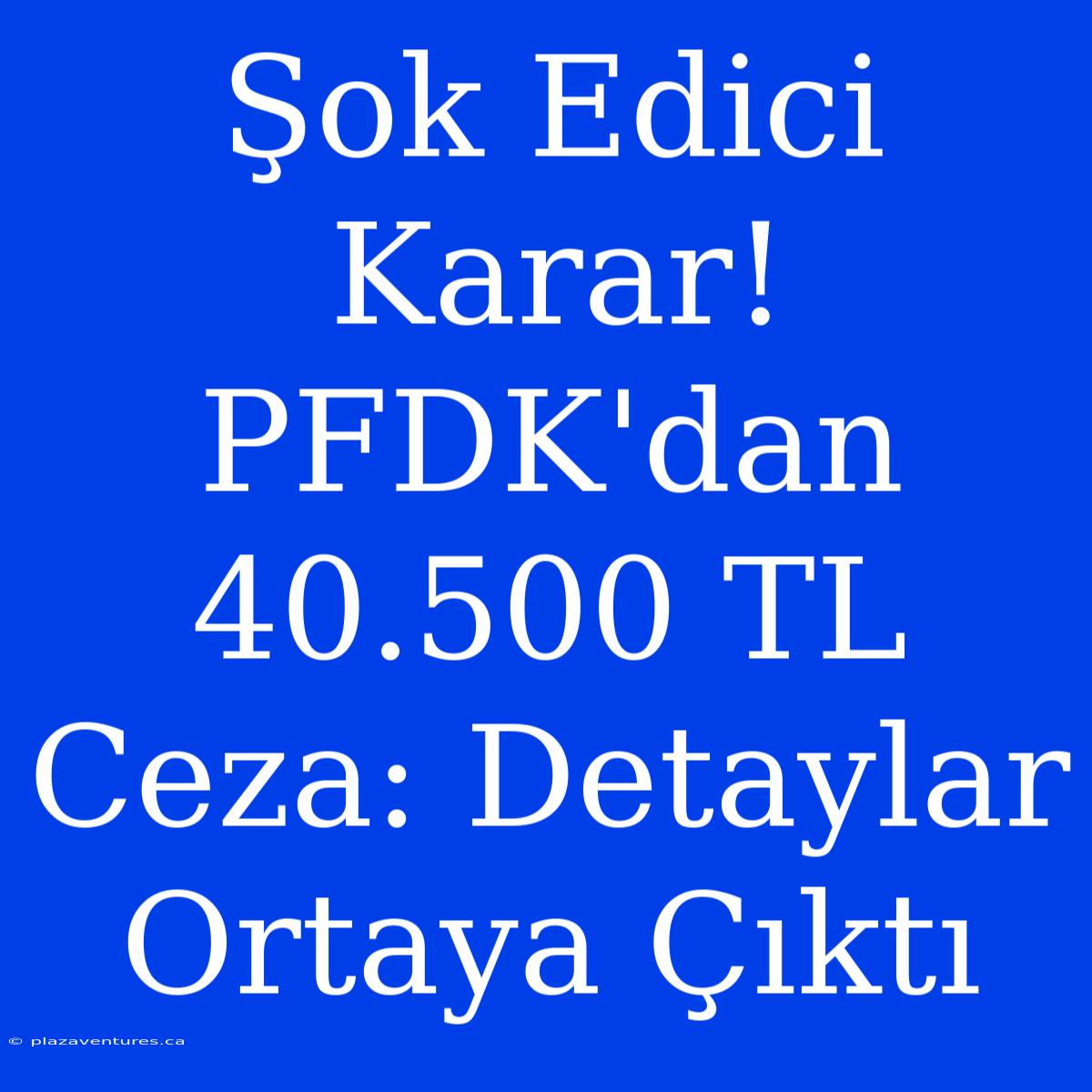 Şok Edici Karar! PFDK'dan 40.500 TL Ceza: Detaylar Ortaya Çıktı

© plazaventures.ca